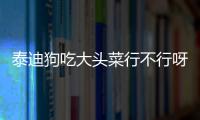 泰迪狗吃大头菜行不行呀